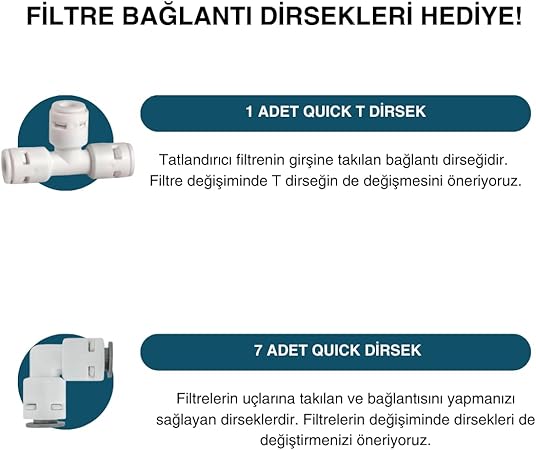 FİLTRE BAĞLANTI DİRSEKLERİ HEDİYE!

1 ADET QUICK T DİRSEK

Tatlandırıcı filtrenin girşine takılan bağlantı dirseğidir. Filtre değişiminde T dirseğin de değişmesini öneriyoruz.

7 ADET QUICK DİRSEK

Filtrelerin uçlarına takılan ve bağlantısını yapmanızı sağlayan dirseklerdir. Filtrelerin değişiminde dirsekleri de değiştirmenizi öneriyoruz.